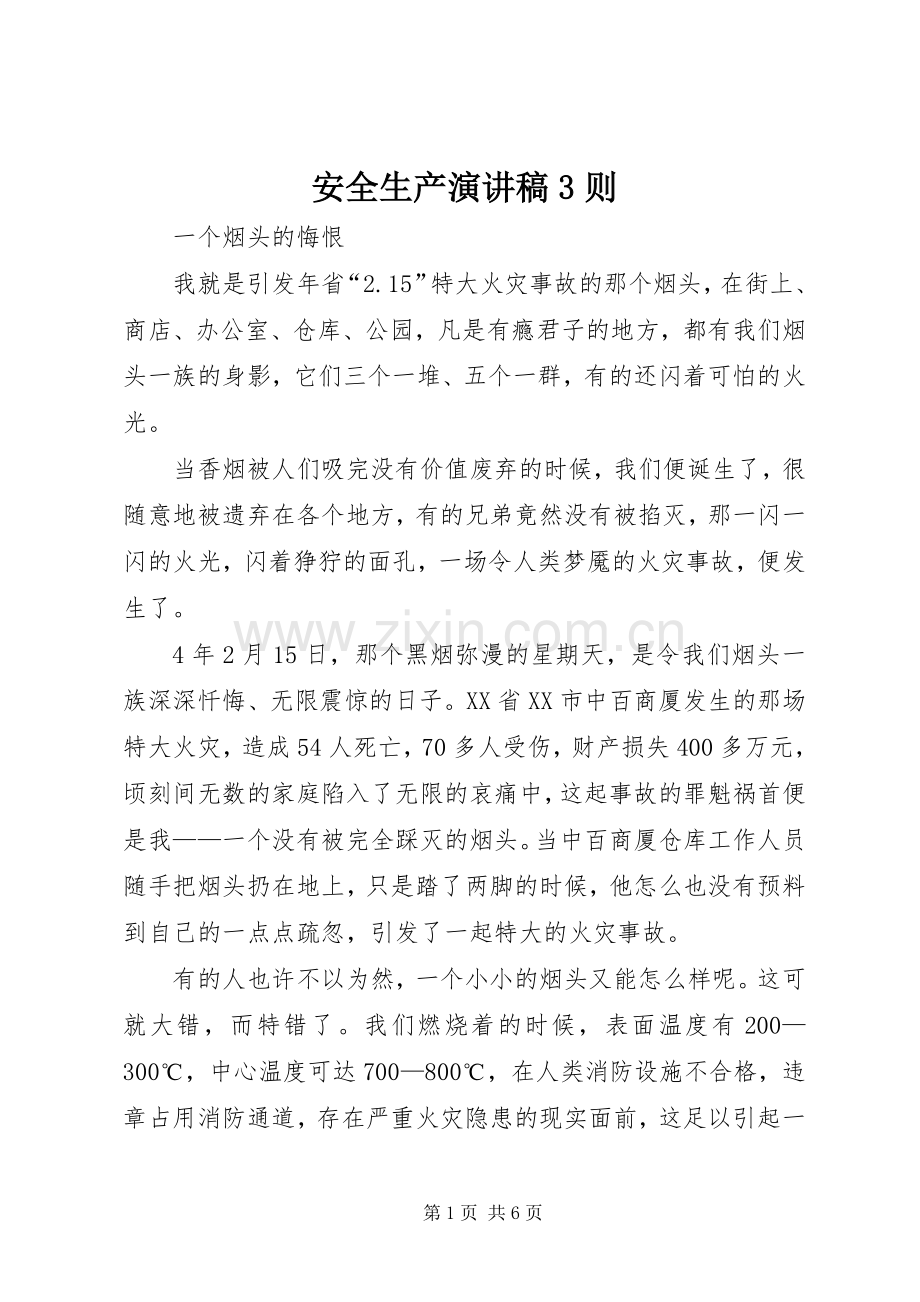 安全生产演讲稿3则

一个烟头的悔恨

我就是引发年省“2.15”特大火灾事故的那个烟头，在街上、商店、办公室、仓库、公园，凡是有瘾君子的地方，都有我们烟头一族的身影，它们三个一堆、五个一群，有的还闪着可怕的火光。

当香烟被人们吸完没有价值废弃的时候，我们便诞生了，很随意地被遗弃在各个地方，有的兄弟竟然没有被掐灭，那一闪一闪的火光，闪着狰狞的面孔，一场令人类梦魇的火灾事故，便发生了。

4年2月15日，那个黑烟弥漫的星期天，是令我们烟头一族深深忏悔、无限震惊的日子。XX省XX市中百商厦发生的那场特大火灾，造成54人死亡，70多人受伤，财产损失400多万元，顷刻间无数的家庭陷入了无限的哀痛中，这起事故的罪魁祸首便是我——一个没有被完全踩灭的烟头。当中百商厦仓库工作人员随手把烟头扔在地上，只是踏了两脚的时候，他怎么也没有预料到自己的一点点疏忽，引发了一起特大的火灾事故。

有的人也许不以为然，一个小小的烟头又能怎么样呢。这可就大错，而特错了。我们燃烧着的时候，表面温度有200—300℃，中心温度可达700—800℃，在人类消防设施不合格，违章占用消防通道，存在严重火灾隐患的现实面前，这足以引起一

第1页 共6页

www.zixin.com.cn